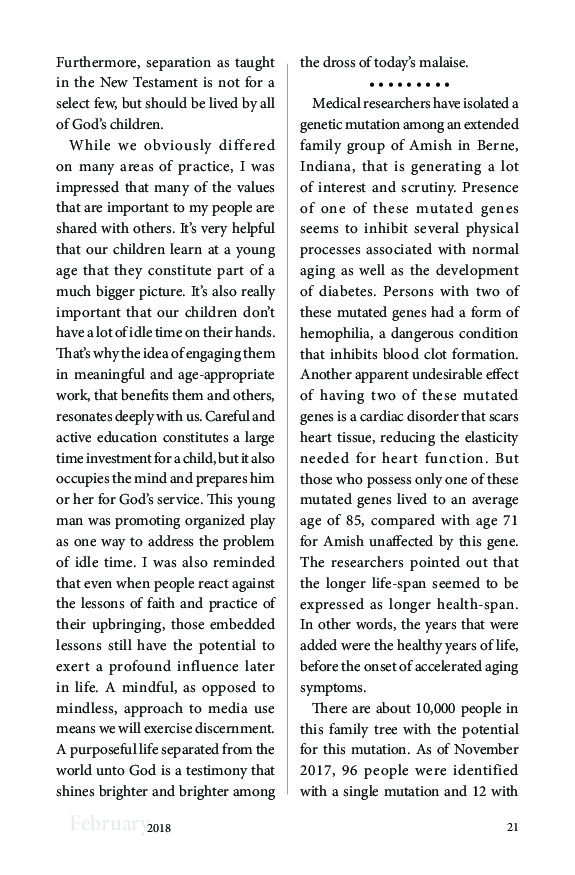 Furthermore, separation as taught in the New Testament is not for a select few, but should be lived by all of God's children.

While we obviously differed on many areas of practice, I was impressed that many of the values that are important to my people are shared with others. It's very helpful that our children learn at a young age that they constitute part of a much bigger picture. It's also really important that our children don't have a lot of idle time on their hands. That's why the idea of engaging them in meaningful and age-appropriate work, that benefits them and others, resonates deeply with us. Careful and active education constitutes a large time investment for a child, but it also occupies the mind and prepares him or her for God's service. This young man was promoting organized play as one way to address the problem of idle time. I was also reminded that even when people react against the lessons of faith and practice of their upbringing, those embedded lessons still have the potential to exert a profound influence later in life. A mindful, as opposed to mindless, approach to media use means we will exercise discernment. A purposeful life separated from the world unto God is a testimony that shines brighter and brighter among the dross of today's malaise.

• • • • • • • • •

Medical researchers have isolated a genetic mutation among an extended family group of Amish in Berne, Indiana, that is generating a lot of interest and scrutiny. Presence of one of these mutated genes seems to inhibit several physical processes associated with normal aging as well as the development of diabetes. Persons with two of these mutated genes had a form of hemophilia, a dangerous condition that inhibits blood clot formation. Another apparent undesirable effect of having two of these mutated genes is a cardiac disorder that scars heart tissue, reducing the elasticity needed for heart function. But those who possess only one of these mutated genes lived to an average age of 85, compared with age 71 for Amish unaffected by this gene. The researchers pointed out that the longer life-span seemed to be expressed as longer health-span. In other words, the years that were added were the healthy years of life, before the onset of accelerated aging symptoms.

There are about 10,000 people in this family tree with the potential for this mutation. As of November 2017, 96 people were identified with a single mutation and 12 with

February 2018 21